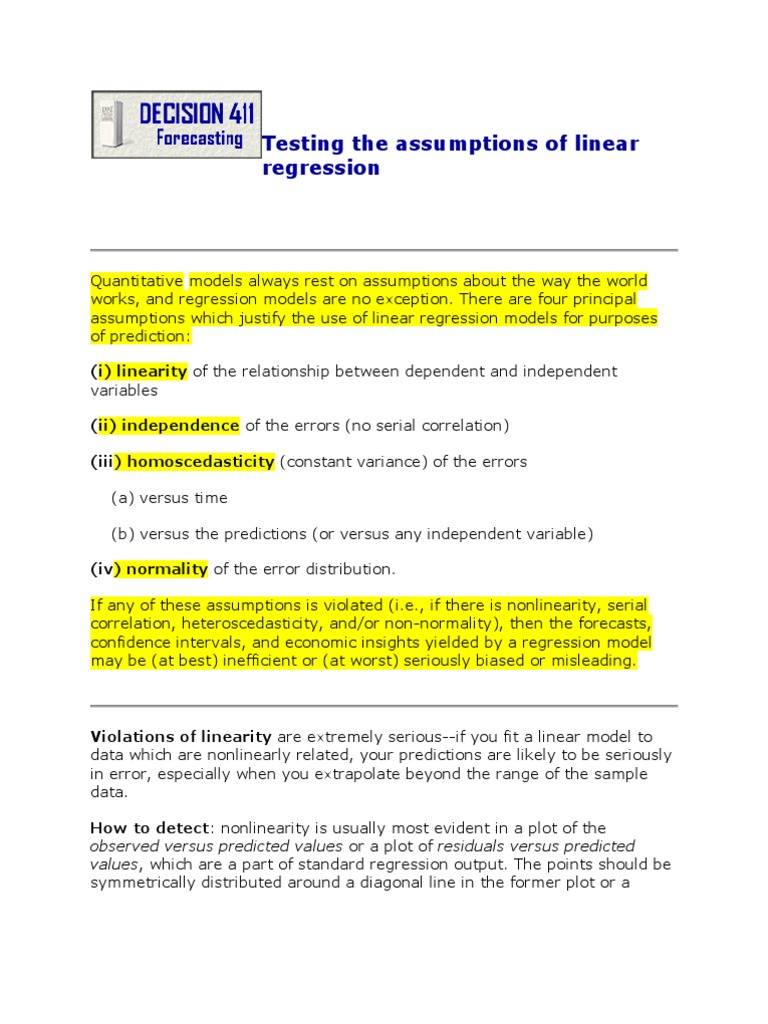 DECISION 411
Forecasting

Testing the assumptions of linear regression

Quantitative models always rest on assumptions about the way the world works, and regression models are no exception. There are four principal assumptions which justify the use of linear regression models for purposes of prediction:

(i) linearity of the relationship between dependent and independent variables

(ii) independence of the errors (no serial correlation)

(iii) homoscedasticity (constant variance) of the errors

(a) versus time

(b) versus the predictions (or versus any independent variable)

(iv) normality of the error distribution.

If any of these assumptions is violated (i.e., if there is nonlinearity, serial correlation, heteroscedasticity, and/or non-normality), then the forecasts, confidence intervals, and economic insights yielded by a regression model may be (at best) inefficient or (at worst) seriously biased or misleading.

Violations of linearity are extremely serious--if you fit a linear model to data which are nonlinearly related, your predictions are likely to be seriously in error, especially when you extrapolate beyond the range of the sample data.

How to detect: nonlinearity is usually most evident in a plot of the observed versus predicted values or a plot of residuals versus predicted values, which are a part of standard regression output. The points should be symmetrically distributed around a diagonal line in the former plot or a